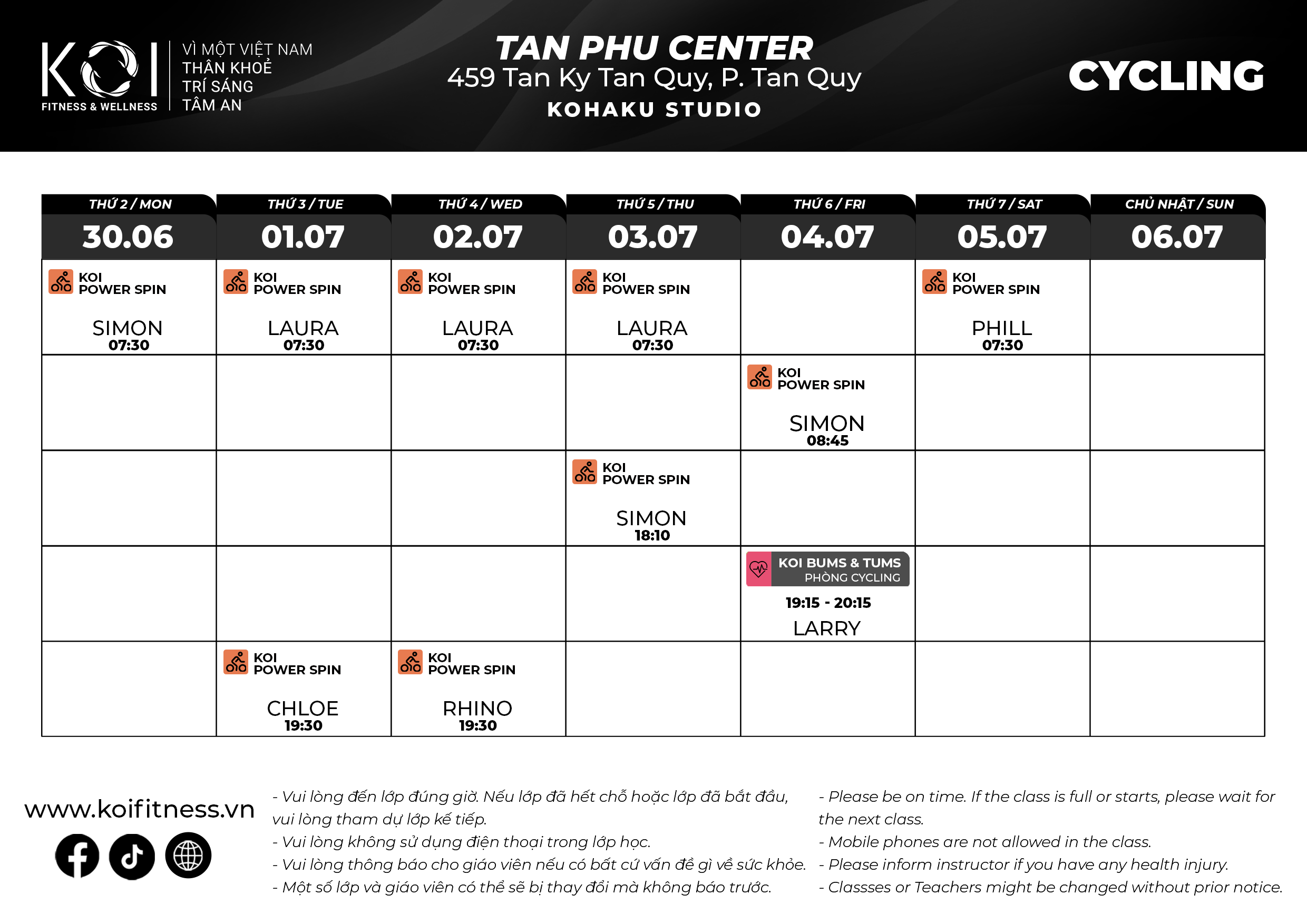 KOI FITNESS & WELLNESS

VÌ MỘT VIỆT NAM
THÂN KHOẺ
TRÍ SÁNG
TÂM AN

TAN PHU CENTER
459 Tan Ky Tan Quy, P. Tan Quy
KOHAKU STUDIO

CYCLING

| THỨ 2 / MON 30.06 | THỨ 3 / TUE 01.07 | THỨ 4 / WED 02.07 | THỨ 5 / THU 03.07 | THỨ 6 / FRI 04.07 | THỨ 7 / SAT 05.07 | CHỦ NHẬT / SUN 06.07 |
|---|---|---|---|---|---|---|
| KOI POWER SPIN SIMON 07:30 | KOI POWER SPIN LAURA 07:30 | KOI POWER SPIN LAURA 07:30 | KOI POWER SPIN LAURA 07:30 | | KOI POWER SPIN PHILL 07:30 | |
| | | | | KOI POWER SPIN SIMON 08:45 | | |
| | | | KOI POWER SPIN SIMON 18:10 | | | |
| | | | | KOI BUMS & TUMS PHÒNG CYCLING 19:15 - 20:15 LARRY | | |
| | KOI POWER SPIN CHLOE 19:30 | KOI POWER SPIN RHINO 19:30 | | | | |

www.koifitness.vn

- Vui lòng đến lớp đúng giờ. Nếu lớp đã hết chỗ hoặc lớp đã bắt đầu, vui lòng tham dự lớp kế tiếp.
- Vui lòng không sử dụng điện thoại trong lớp học.
- Vui lòng thông báo cho giáo viên nếu có bất cứ vấn đề gì về sức khỏe.
- Một số lớp và giáo viên có thể sẽ bị thay đổi mà không báo trước.

- Please be on time. If the class is full or starts, please wait for the next class.
- Mobile phones are not allowed in the class.
- Please inform instructor if you have any health injury.
- Classses or Teachers might be changed without prior notice.